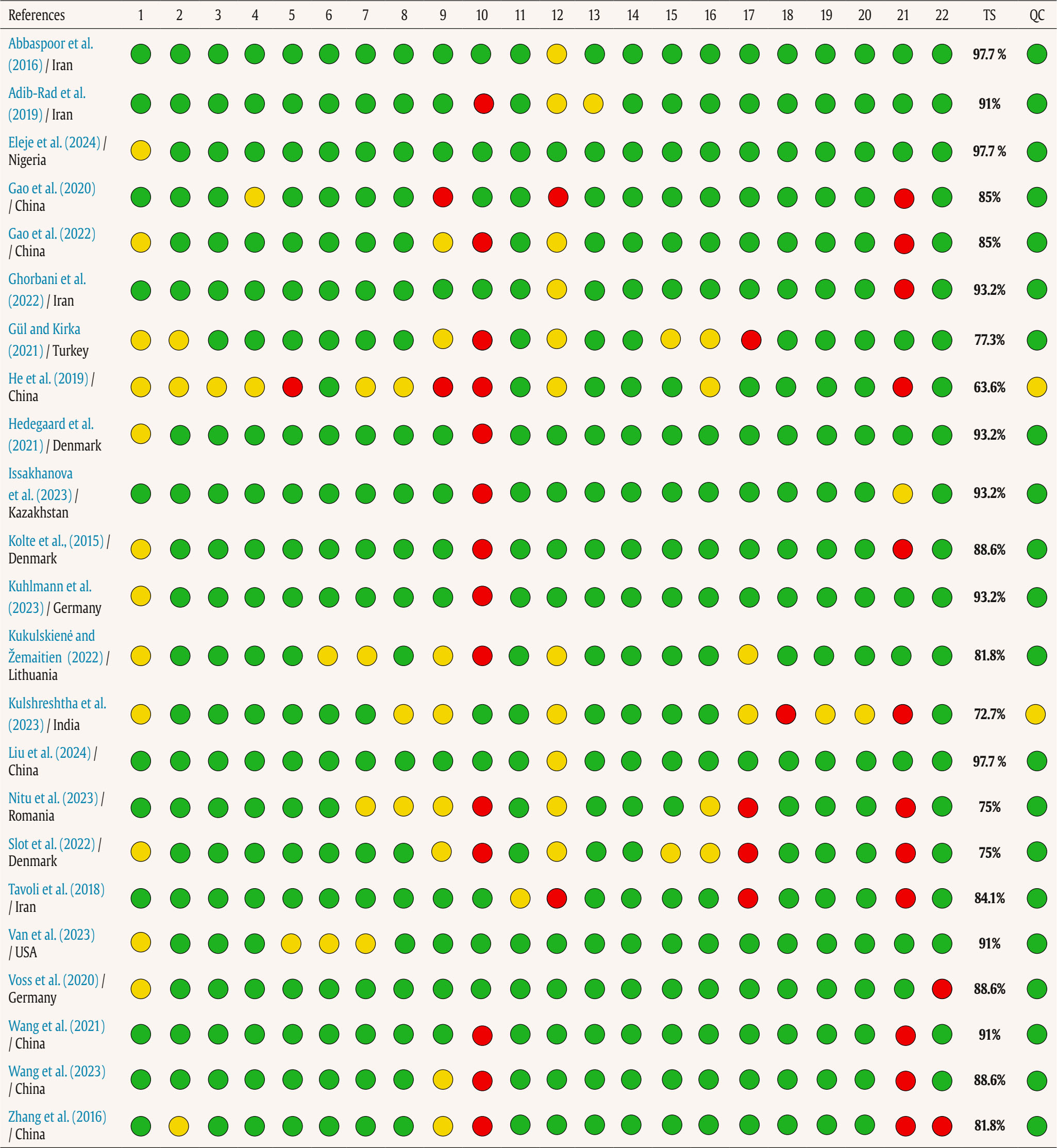 | References | 1 | 2 | 3 | 4 | 5 | 6 | 7 | 8 | 9 | 10 | 11 | 12 | 13 | 14 | 15 | 16 | 17 | 18 | 19 | 20 | 21 | 22 | TS | QC |
|---|---|---|---|---|---|---|---|---|---|---|---|---|---|---|---|---|---|---|---|---|---|---|---|---|
| Abbaspoor et al. (2016) / Iran | | | | | | | | | | | | | | | | | | | | | | | 97.7 % | |
| Adib-Rad et al. (2019) / Iran | | | | | | | | | | | | | | | | | | | | | | | 91% | |
| Eleje et al. (2024) / Nigeria | | | | | | | | | | | | | | | | | | | | | | | 97.7 % | |
| Gao et al. (2020) / China | | | | | | | | | | | | | | | | | | | | | | | 85% | |
| Gao et al. (2022) / China | | | | | | | | | | | | | | | | | | | | | | | 85% | |
| Ghorbani et al. (2022) / Iran | | | | | | | | | | | | | | | | | | | | | | | 93.2% | |
| Gül and Kirka (2021) / Turkey | | | | | | | | | | | | | | | | | | | | | | | 77.3% | |
| He et al. (2019) / China | | | | | | | | | | | | | | | | | | | | | | | 63.6% | |
| Hedegaard et al. (2021) / Denmark | | | | | | | | | | | | | | | | | | | | | | | 93.2% | |
| Issakhanova et al. (2023) / Kazakhstan | | | | | | | | | | | | | | | | | | | | | | | 93.2% | |
| Kolte et al., (2015) / Denmark | | | | | | | | | | | | | | | | | | | | | | | 88.6% | |
| Kuhlmann et al. (2023) / Germany | | | | | | | | | | | | | | | | | | | | | | | 93.2% | |
| Kukulskienė and Žemaitien (2022) / Lithuania | | | | | | | | | | | | | | | | | | | | | | | 81.8% | |
| Kulshreshtha et al. (2023) / India | | | | | | | | | | | | | | | | | | | | | | | 72.7% | |
| Liu et al. (2024) / China | | | | | | | | | | | | | | | | | | | | | | | 97.7 % | |
| Nitu et al. (2023) / Romania | | | | | | | | | | | | | | | | | | | | | | | 75% | |
| Slot et al. (2022) / Denmark | | | | | | | | | | | | | | | | | | | | | | | 75% | |
| Tavoli et al. (2018) / Iran | | | | | | | | | | | | | | | | | | | | | | | 84.1% | |
| Van et al. (2023) / USA | | | | | | | | | | | | | | | | | | | | | | | 91% | |
| Voss et al. (2020) / Germany | | | | | | | | | | | | | | | | | | | | | | | 88.6% | |
| Wang et al. (2021) / China | | | | | | | | | | | | | | | | | | | | | | | 91% | |
| Wang et al. (2023) / China | | | | | | | | | | | | | | | | | | | | | | | 88.6% | |
| Zhang et al. (2016) / China | | | | | | | | | | | | | | | | | | | | | | | 81.8% | |